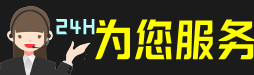 24H 为您服务